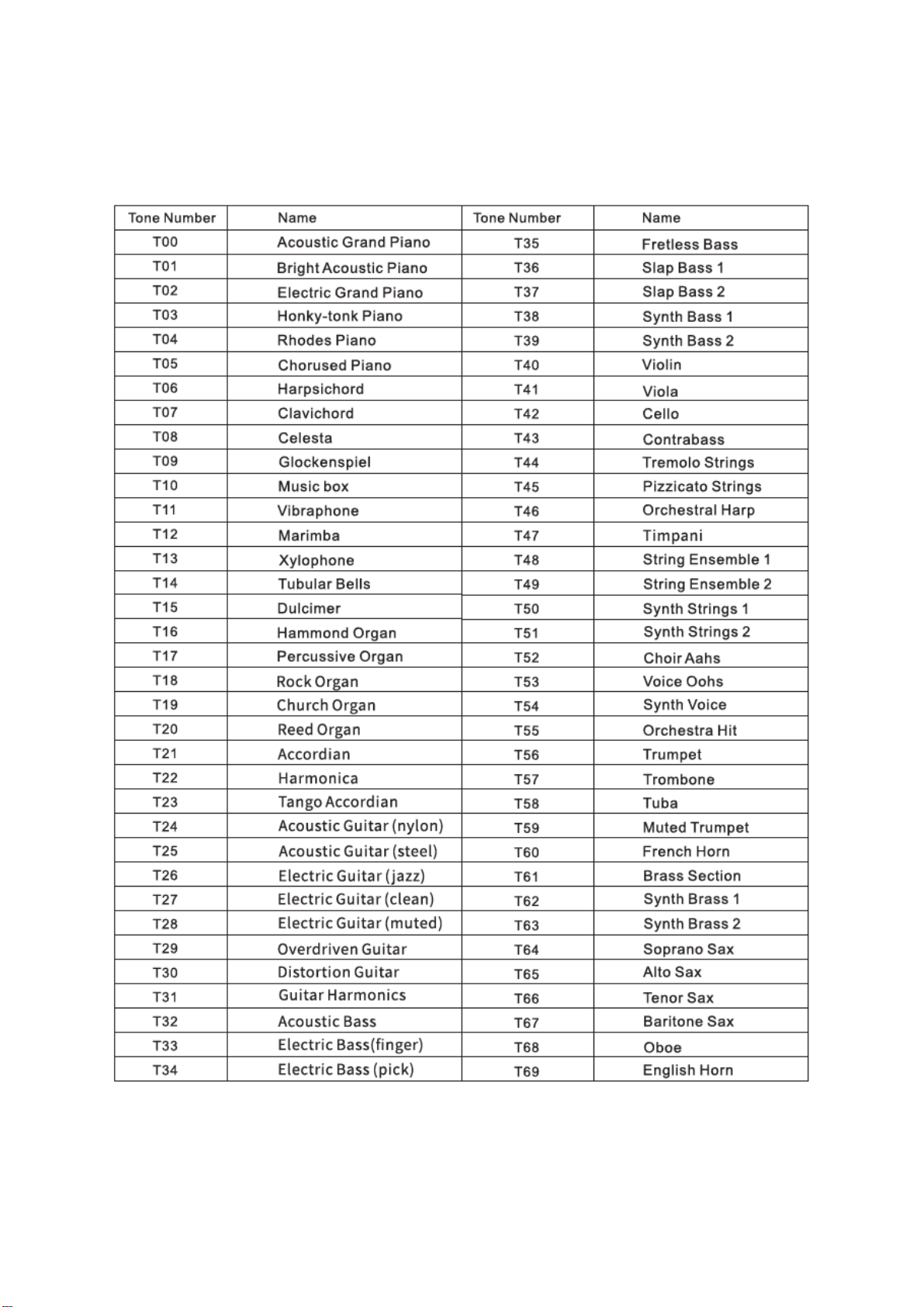 | Tone Number | Name | Tone Number | Name |
|---|---|---|---|
| T00 | Acoustic Grand Piano | T35 | Fretless Bass |
| T01 | Bright Acoustic Piano | T36 | Slap Bass 1 |
| T02 | Electric Grand Piano | T37 | Slap Bass 2 |
| T03 | Honky-tonk Piano | T38 | Synth Bass 1 |
| T04 | Rhodes Piano | T39 | Synth Bass 2 |
| T05 | Chorused Piano | T40 | Violin |
| T06 | Harpsichord | T41 | Viola |
| T07 | Clavichord | T42 | Cello |
| T08 | Celesta | T43 | Contrabass |
| T09 | Glockenspiel | T44 | Tremolo Strings |
| T10 | Music box | T45 | Pizzicato Strings |
| T11 | Vibraphone | T46 | Orchestral Harp |
| T12 | Marimba | T47 | Timpani |
| T13 | Xylophone | T48 | String Ensemble 1 |
| T14 | Tubular Bells | T49 | String Ensemble 2 |
| T15 | Dulcimer | T50 | Synth Strings 1 |
| T16 | Hammond Organ | T51 | Synth Strings 2 |
| T17 | Percussive Organ | T52 | Choir Aahs |
| T18 | Rock Organ | T53 | Voice Oohs |
| T19 | Church Organ | T54 | Synth Voice |
| T20 | Reed Organ | T55 | Orchestra Hit |
| T21 | Accordian | T56 | Trumpet |
| T22 | Harmonica | T57 | Trombone |
| T23 | Tango Accordian | T58 | Tuba |
| T24 | Acoustic Guitar (nylon) | T59 | Muted Trumpet |
| T25 | Acoustic Guitar (steel) | T60 | French Horn |
| T26 | Electric Guitar (jazz) | T61 | Brass Section |
| T27 | Electric Guitar (clean) | T62 | Synth Brass 1 |
| T28 | Electric Guitar (muted) | T63 | Synth Brass 2 |
| T29 | Overdriven Guitar | T64 | Soprano Sax |
| T30 | Distortion Guitar | T65 | Alto Sax |
| T31 | Guitar Harmonics | T66 | Tenor Sax |
| T32 | Acoustic Bass | T67 | Baritone Sax |
| T33 | Electric Bass(finger) | T68 | Oboe |
| T34 | Electric Bass (pick) | T69 | English Horn |